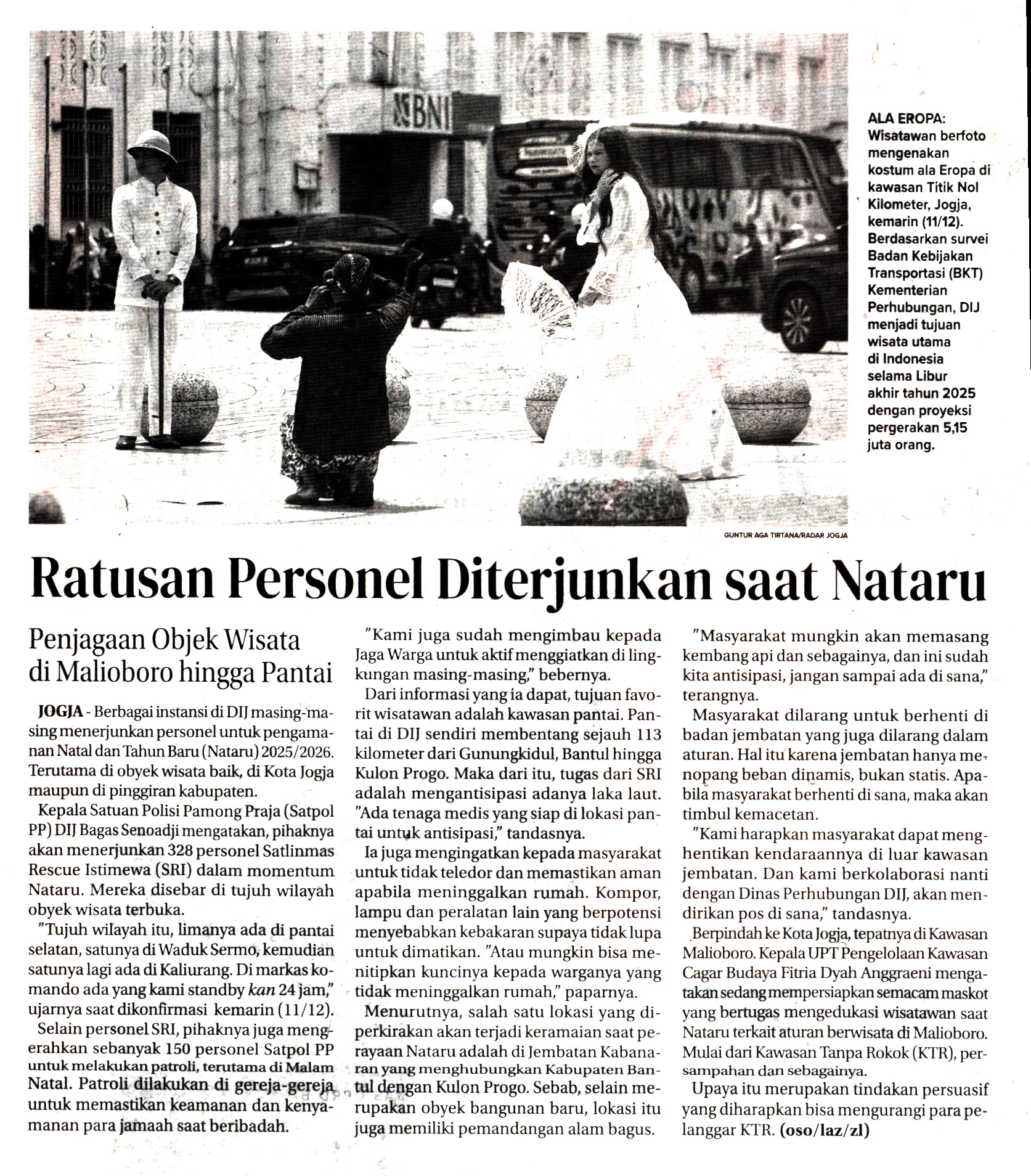 ALA EROPA: Wisatawan berfoto mengenakan kostum ala Eropa di kawasan Titik Nol Kilometer, Jogja, kemarin (11/12). Berdasarkan survei Badan Kebijakan Transportasi (BKT) Kementerian Perhubungan, DIJ menjadi tujuan wisata utama di Indonesia selama Libur akhir tahun 2025 dengan proyeksi pergerakan 5,15 juta orang.

GUNTUR AGA TIRTANA/RADAR JOGJA

Ratusan Personel Diterjunkan saat Nataru

Penjagaan Objek Wisata di Malioboro hingga Pantai

JOGJA - Berbagai instansi di DIJ masing-masing menerjunkan personel untuk pengamanan Natal dan Tahun Baru (Nataru) 2025/2026. Terutama di obyek wisata baik, di Kota Jogja maupun di pinggiran kabupaten.

Kepala Satuan Polisi Pamong Praja (Satpol PP) DIJ Bagas Senoadji mengatakan, pihaknya akan menerjunkan 328 personel Satlinmas Rescue Istimewa (SRI) dalam momentum Nataru. Mereka disebar di tujuh wilayah obyek wisata terbuka.

"Tujuh wilayah itu, limanya ada di pantai selatan, satunya di Waduk Sermo, kemudian satunya lagi ada di Kaliurang. Di markas komando ada yang kami standby kan 24 jam," ujarnya saat dikonfirmasi kemarin (11/12).

Selain personel SRI, pihaknya juga mengerahkan sebanyak 150 personel Satpol PP untuk melakukan patroli, terutama di Malam Natal. Patroli dilakukan di gereja-gereja untuk memastikan keamanan dan kenyamanan para jamaah saat beribadah.

"Kami juga sudah mengimbau kepada Jaga Warga untuk aktif menggiatkan di lingkungan masing-masing," bebernya.

Dari informasi yang ia dapat, tujuan favorit wisatawan adalah kawasan pantai. Pantai di DIJ sendiri membentang sejauh 113 kilometer dari Gunungkidul, Bantul hingga Kulon Progo. Maka dari itu, tugas dari SRI adalah mengantisipasi adanya laka laut. "Ada tenaga medis yang siap di lokasi pantai untuk antisipasi," tandasnya.

Ia juga mengingatkan kepada masyarakat untuk tidak teledor dan memastikan aman apabila meninggalkan rumah. Kompor, lampu dan peralatan lain yang berpotensi menyebabkan kebakaran supaya tidak lupa untuk dimatikan. "Atau mungkin bisa menitipkan kuncinya kepada warganya yang tidak meninggalkan rumah," paparnya.

Menurutnya, salah satu lokasi yang diperkirakan akan terjadi keramaian saat perayaan Nataru adalah di Jembatan Kabanaran yang menghubungkan Kabupaten Bantul dengan Kulon Progo. Sebab, selain merupakan obyek bangunan baru, lokasi itu juga memiliki pemandangan alam bagus.

"Masyarakat mungkin akan memasang kembang api dan sebagainya, dan ini sudah kita antisipasi, jangan sampai ada di sana," terangnya.

Masyarakat dilarang untuk berhenti di badan jembatan yang juga dilarang dalam aturan. Hal itu karena jembatan hanya menopang beban dinamis, bukan statis. Apabila masyarakat berhenti di sana, maka akan timbul kemacetan.

"Kami harapkan masyarakat dapat menghentikan kendaraannya di luar kawasan jembatan. Dan kami berkolaborasi nanti dengan Dinas Perhubungan DIJ, akan mendirikan pos di sana," tandasnya.

Berpindah ke Kota Jogja, tepatnya di Kawasan Malioboro. Kepala UPT Pengelolaan Kawasan Cagar Budaya Fitria Dyah Anggraeni mengatakan sedang mempersiapkan semacam maskot yang bertugas mengedukasi wisatawan saat Nataru terkait aturan berwisata di Malioboro. Mulai dari Kawasan Tanpa Rokok (KTR), persampahan dan sebagainya.

Upaya itu merupakan tindakan persuasif yang diharapkan bisa mengurangi para pelanggar KTR. (oso/laz/zl)